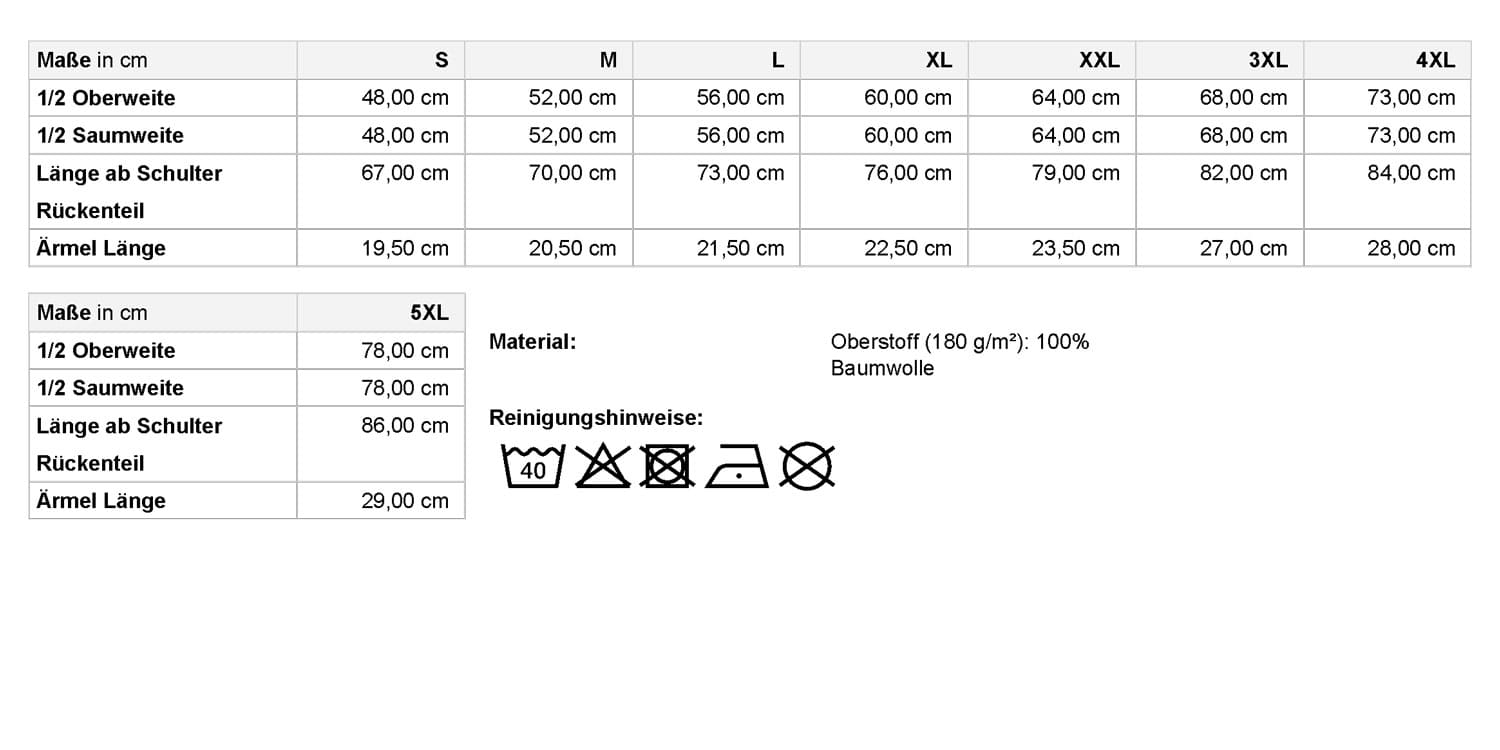 | Maße in cm | S | M | L | XL | XXL | 3XL | 4XL |
|---|---|---|---|---|---|---|---|
| 1/2 Oberweite | 48,00 cm | 52,00 cm | 56,00 cm | 60,00 cm | 64,00 cm | 68,00 cm | 73,00 cm |
| 1/2 Saumweite | 48,00 cm | 52,00 cm | 56,00 cm | 60,00 cm | 64,00 cm | 68,00 cm | 73,00 cm |
| Länge ab Schulter Rückenteil | 67,00 cm | 70,00 cm | 73,00 cm | 76,00 cm | 79,00 cm | 82,00 cm | 84,00 cm |
| Ärmel Länge | 19,50 cm | 20,50 cm | 21,50 cm | 22,50 cm | 23,50 cm | 27,00 cm | 28,00 cm |

| Maße in cm | 5XL |
|---|---|
| 1/2 Oberweite | 78,00 cm |
| 1/2 Saumweite | 78,00 cm |
| Länge ab Schulter Rückenteil | 86,00 cm |
| Ärmel Länge | 29,00 cm |

Material: Oberstoff (180 g/m²): 100% Baumwolle

Reinigungshinweise:

40